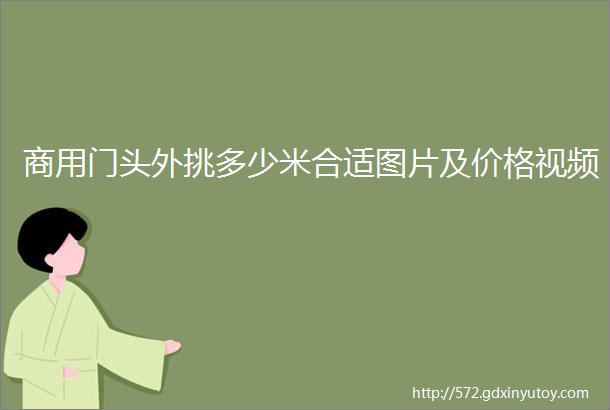 商用门头外挑多少米合适图片及价格视频

http://572.gdxinyutoy.com